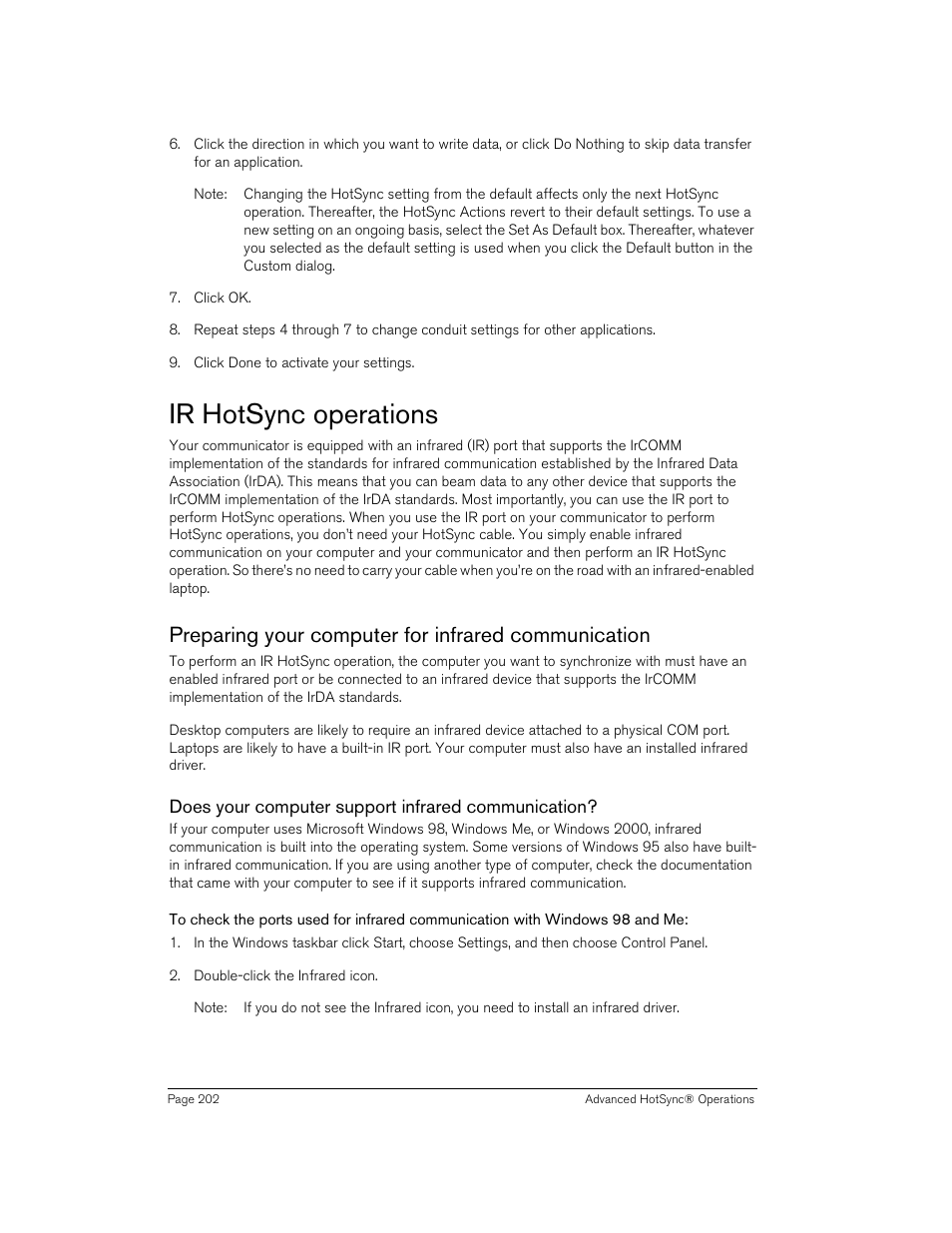 6. Click the direction in which you want to write data, or click Do Nothing to skip data transfer for an application.

Note: Changing the HotSync setting from the default affects only the next HotSync operation. Thereafter, the HotSync Actions revert to their default settings. To use a new setting on an ongoing basis, select the Set As Default box. Thereafter, whatever you selected as the default setting is used when you click the Default button in the Custom dialog.

7. Click OK.

8. Repeat steps 4 through 7 to change conduit settings for other applications.

9. Click Done to activate your settings.

IR HotSync operations

Your communicator is equipped with an infrared (IR) port that supports the IrCOMM implementation of the standards for infrared communication established by the Infrared Data Association (IrDA). This means that you can beam data to any other device that supports the IrCOMM implementation of the IrDA standards. Most importantly, you can use the IR port to perform HotSync operations. When you use the IR port on your communicator to perform HotSync operations, you don't need your HotSync cable. You simply enable infrared communication on your computer and your communicator and then perform an IR HotSync operation. So there's no need to carry your cable when you're on the road with an infrared-enabled laptop.

Preparing your computer for infrared communication

To perform an IR HotSync operation, the computer you want to synchronize with must have an enabled infrared port or be connected to an infrared device that supports the IrCOMM implementation of the IrDA standards.

Desktop computers are likely to require an infrared device attached to a physical COM port. Laptops are likely to have a built-in IR port. Your computer must also have an installed infrared driver.

Does your computer support infrared communication?

If your computer uses Microsoft Windows 98, Windows Me, or Windows 2000, infrared communication is built into the operating system. Some versions of Windows 95 also have built-in infrared communication. If you are using another type of computer, check the documentation that came with your computer to see if it supports infrared communication.

To check the ports used for infrared communication with Windows 98 and Me:

1. In the Windows taskbar click Start, choose Settings, and then choose Control Panel.

2. Double-click the Infrared icon.

Note: If you do not see the Infrared icon, you need to install an infrared driver.

Page 202 Advanced HotSync® Operations